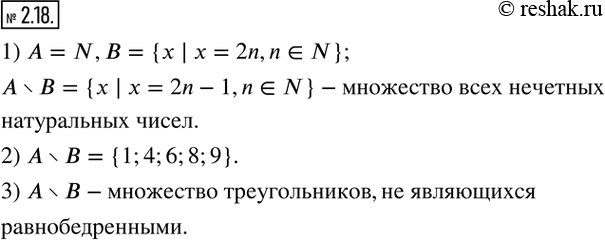 № 2.18.

© reshak.ru

1) $A = N, B = \{x \mid x = 2n, n \in N\}$;

$A \setminus B = \{x \mid x = 2n - 1, n \in N\}$ – множество всех нечетных натуральных чисел.

2) $A \setminus B = \{1; 4; 6; 8; 9\}$.

3) $A \setminus B$ – множество треугольников, не являющихся равнобедренными.